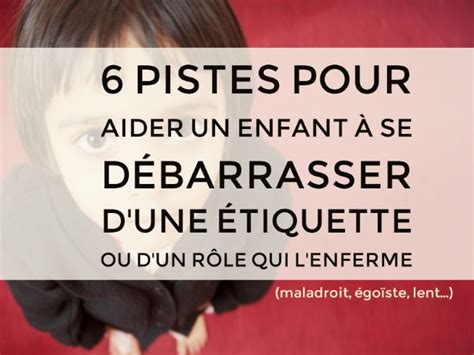 6 PISTES POUR AIDER UN ENFANT À SE DÉBARRASSER D'UNE ÉTIQUETTE OU D'UN RÔLE QUI L'ENFERME

(maladroit, égoïste, lent...)